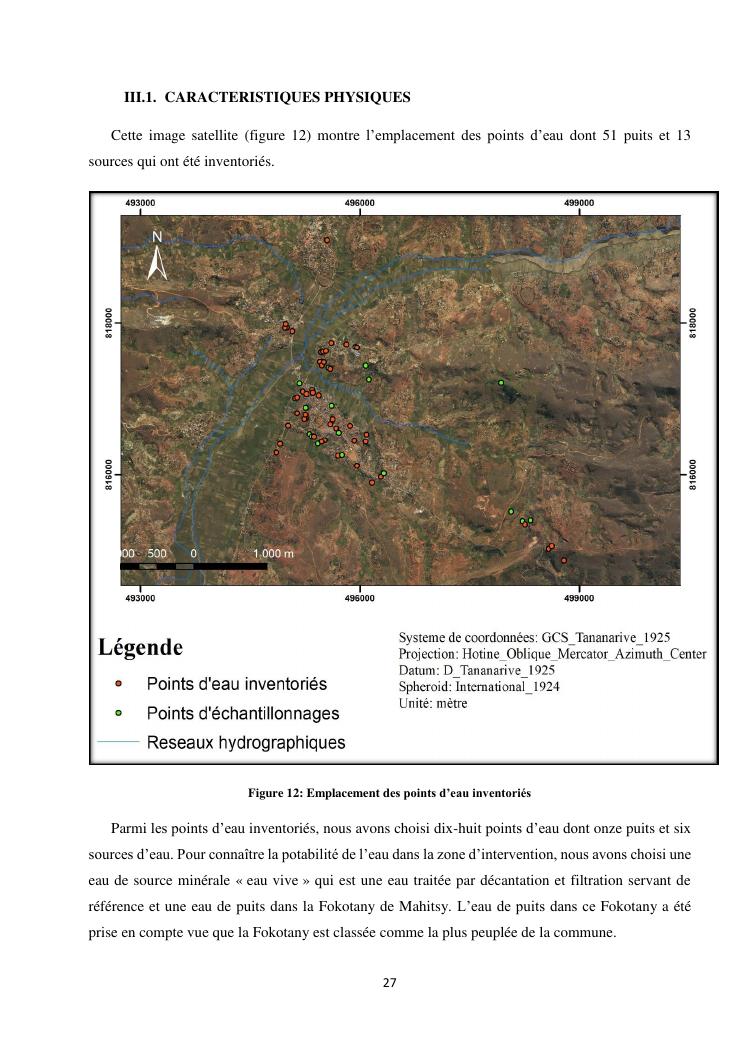 III.1. CARACTERISTIQUES PHYSIQUES

Cette image satellite (figure 12) montre l'emplacement des points d'eau dont 51 puits et 13 sources qui ont été inventoriés.

493000
496000
499000
N
818000
818000
816000
816000
00 500 0 1.000 m
493000
496000
499000

Légende
Points d'eau inventoriés
Points d'échantillonnages
Reseaux hydrographiques

Systeme de coordonnées: GCS_Tananarive_1925
Projection: Hotine_Oblique_Mercator_Azimuth_Center
Datum: D_Tananarive_1925
Spheroid: International_1924
Unité: mètre

Figure 12: Emplacement des points d'eau inventoriés

Parmi les points d'eau inventoriés, nous avons choisi dix-huit points d'eau dont onze puits et six sources d'eau. Pour connaître la potabilité de l'eau dans la zone d'intervention, nous avons choisi une eau de source minérale « eau vive » qui est une eau traitée par décantation et filtration servant de référence et une eau de puits dans la Fokotany de Mahitsy. L'eau de puits dans ce Fokotany a été prise en compte vue que la Fokotany est classée comme la plus peuplée de la commune.

27